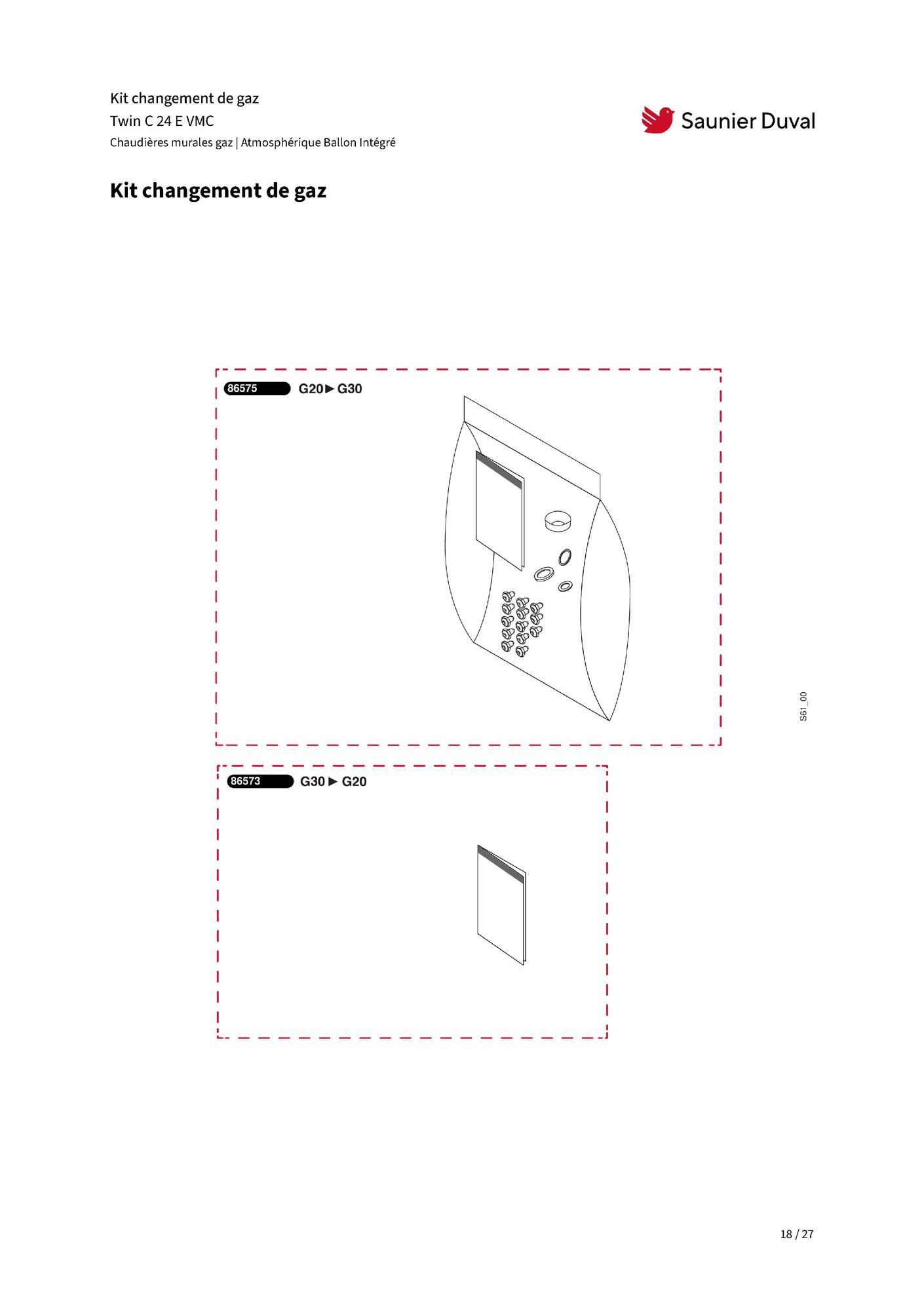 Kit changement de gaz
Twin C 24 E VMC
Chaudières murales gaz | Atmosphérique Ballon Intégré

Saunier Duval

Kit changement de gaz

86575 G20 ► G30

S61_00

86573 G30 ► G20

18 / 27